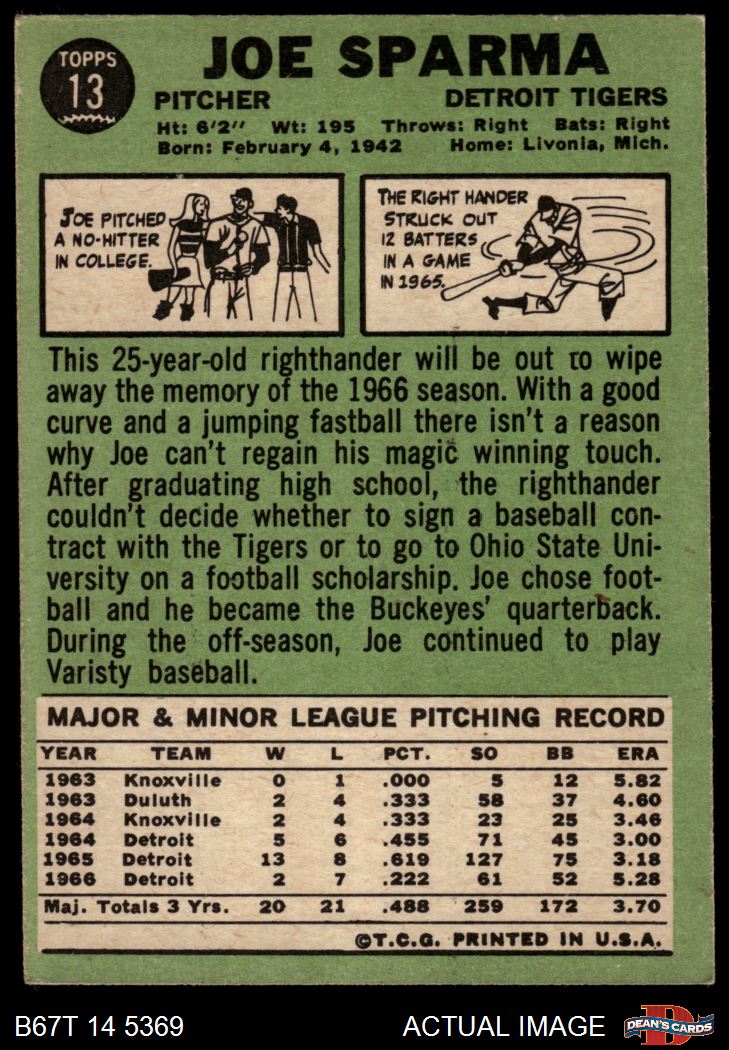 TOPPS 13

JOE SPARMA

PITCHER DETROIT TIGERS

Ht: 6'2" Wt: 195 Throws: Right Bats: Right
Born: February 4, 1942 Home: Livonia, Mich.

JOE PITCHED A NO-HITTER IN COLLEGE.

THE RIGHT HANDER STRUCK OUT 12 BATTERS IN A GAME IN 1965.

This 25-year-old righthander will be out to wipe away the memory of the 1966 season. With a good curve and a jumping fastball there isn't a reason why Joe can't regain his magic winning touch. After graduating high school, the righthander couldn't decide whether to sign a baseball contract with the Tigers or to go to Ohio State University on a football scholarship. Joe chose football and he became the Buckeyes' quarterback. During the off-season, Joe continued to play Varisty baseball.

MAJOR & MINOR LEAGUE PITCHING RECORD

| YEAR | TEAM | W | L | PCT. | SO | BB | ERA |
|---|---|---|---|---|---|---|---|
| 1963 | Knoxville | 0 | 1 | .000 | 5 | 12 | 5.82 |
| 1963 | Duluth | 2 | 4 | .333 | 58 | 37 | 4.60 |
| 1964 | Knoxville | 2 | 4 | .333 | 23 | 25 | 3.46 |
| 1964 | Detroit | 5 | 6 | .455 | 71 | 45 | 3.00 |
| 1965 | Detroit | 13 | 8 | .619 | 127 | 75 | 3.18 |
| 1966 | Detroit | 2 | 7 | .222 | 61 | 52 | 5.28 |
| Maj. Totals 3 Yrs. | | 20 | 21 | .488 | 259 | 172 | 3.70 |

©T.C.G. PRINTED IN U.S.A.

B67T 14 5369 ACTUAL IMAGE DEAN'S CARDS